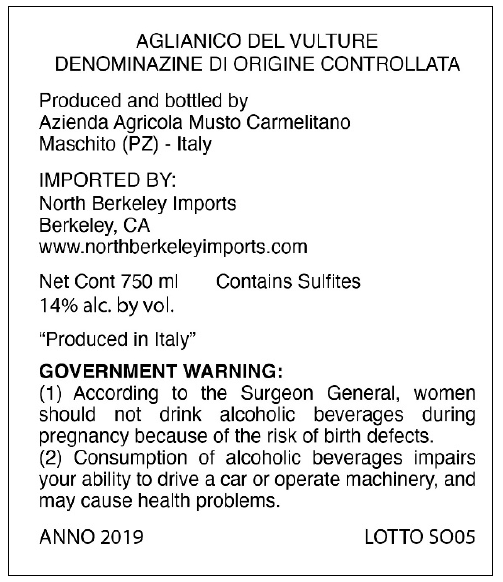 AGLIANICO DEL VULTURE
DENOMINAZINE DI ORIGINE CONTROLLATA

Produced and bottled by
Azienda Agricola Musto Carmelitano
Maschito (PZ) - Italy

IMPORTED BY:
North Berkeley Imports
Berkeley, CA
www.northberkeleyimports.com

Net Cont 750 ml Contains Sulfites
14% alc. by vol.

"Produced in Italy"

GOVERNMENT WARNING:
(1) According to the Surgeon General, women should not drink alcoholic beverages during pregnancy because of the risk of birth defects.
(2) Consumption of alcoholic beverages impairs your ability to drive a car or operate machinery, and may cause health problems.

ANNO 2019 LOTTO SO05